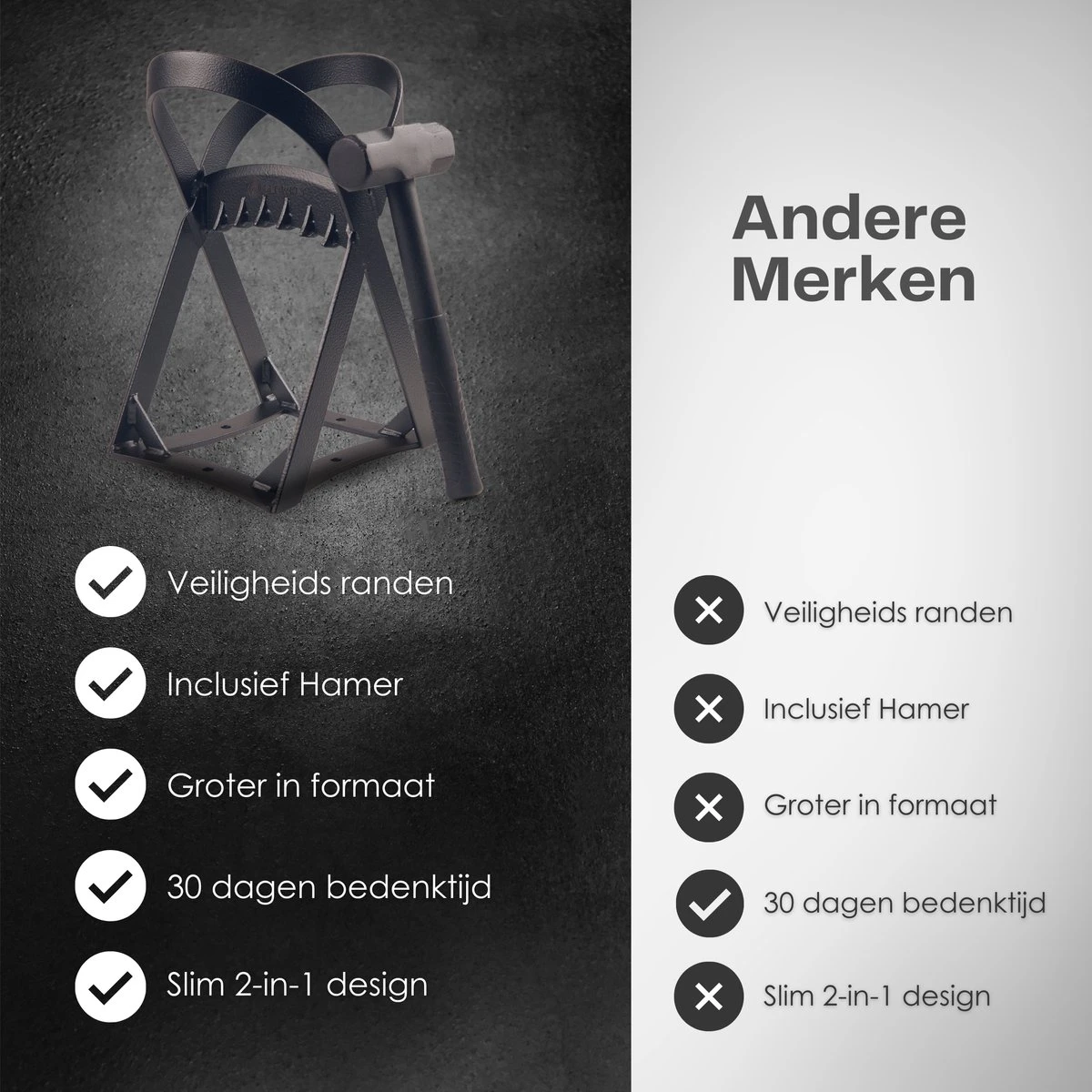 Veiligheids randen

Inclusief Hamer

Groter in formaat

30 dagen bedenktijd

Slim 2-in-1 design

Andere Merken

Veiligheids randen

Inclusief Hamer

Groter in formaat

30 dagen bedenktijd

Slim 2-in-1 design